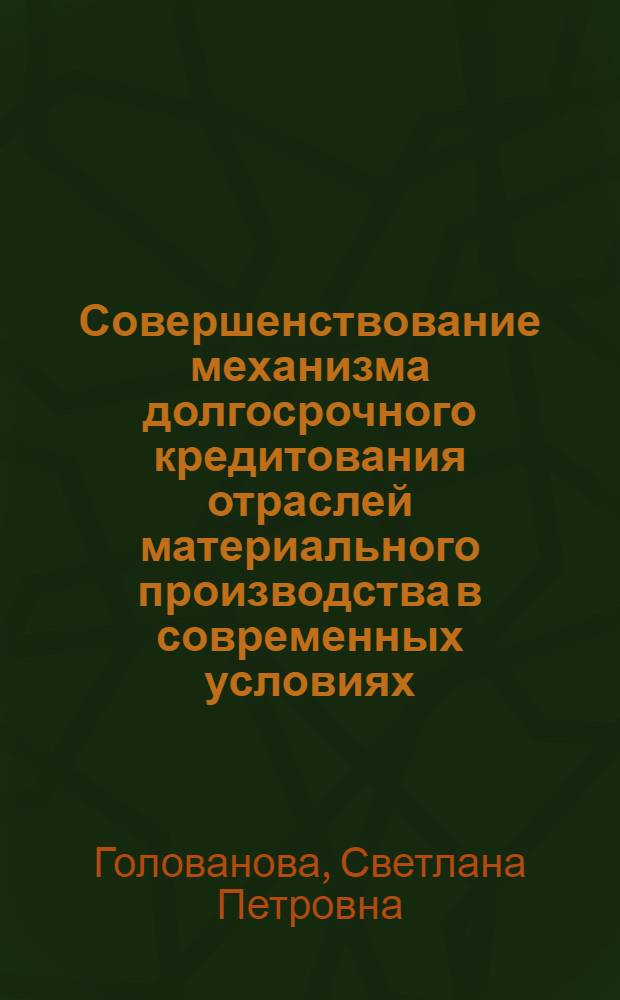 Совершенствование механизма долгосрочного кредитования отраслей материального производства в современных условиях

Голованова, Светлана Петровна